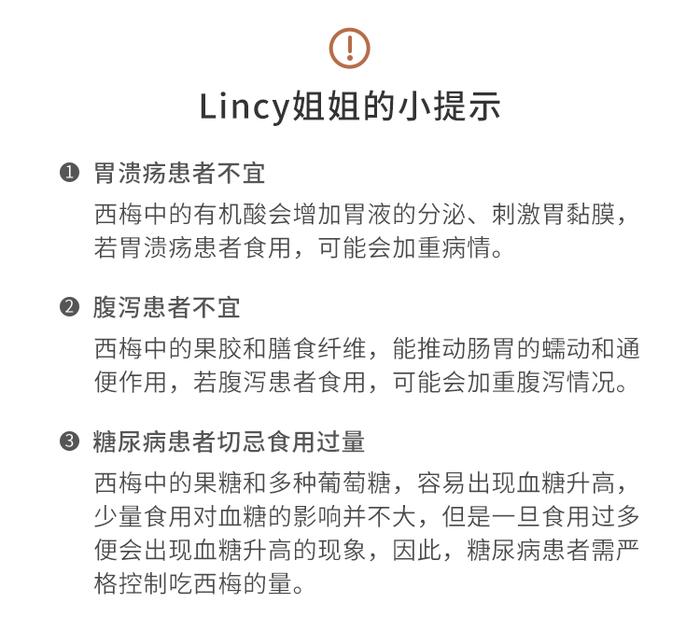 !

Lincy姐姐的小提示

❶ 胃溃疡患者不宜

西梅中的有机酸会增加胃液的分泌、刺激胃黏膜，若胃溃疡患者食用，可能会加重病情。

❷ 腹泻患者不宜

西梅中的果胶和膳食纤维，能推动肠胃的蠕动和通便作用，若腹泻患者食用，可能会加重腹泻情况。

❸ 糖尿病患者切忌食用过量

西梅中的果糖和多种葡萄糖，容易出现血糖升高，少量食用对血糖的影响并不大，但是一旦食用过多便会出现血糖升高的现象，因此，糖尿病患者需严格控制吃西梅的量。